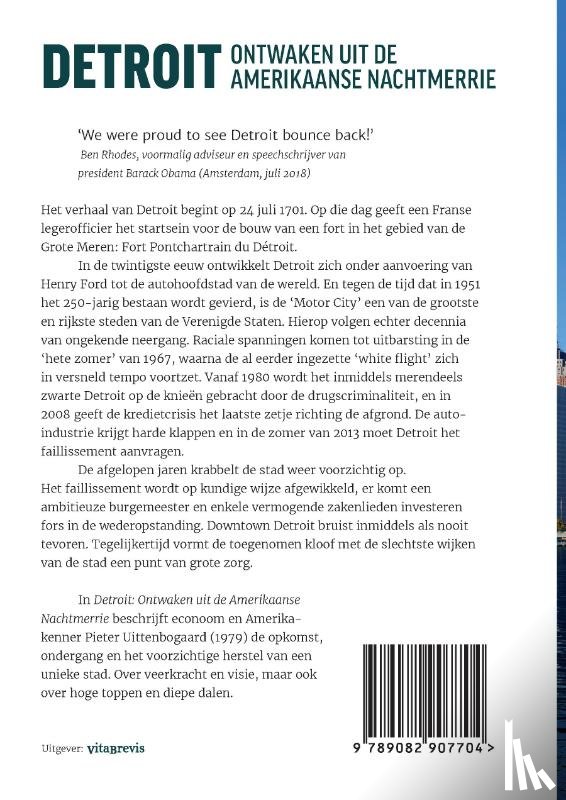 DETROIT ONTWAKEN UIT DE AMERIKAANSE NACHTMERRIE

'We were proud to see Detroit bounce back!'
Ben Rhodes, voormalig adviseur en speechschrijver van president Barack Obama (Amsterdam, juli 2018)

Het verhaal van Detroit begint op 24 juli 1701. Op die dag geeft een Franse legerofficier het startsein voor de bouw van een fort in het gebied van de Grote Meren: Fort Pontchartrain du Détroit.

In de twintigste eeuw ontwikkelt Detroit zich onder aanvoering van Henry Ford tot de autohoofdstad van de wereld. En tegen de tijd dat in 1951 het 250-jarig bestaan wordt gevierd, is de 'Motor City' een van de grootste en rijkste steden van de Verenigde Staten. Hierop volgen echter decennia van ongekende neergang. Raciale spanningen komen tot uitbarsting in de 'hete zomer' van 1967, waarna de al eerder ingezette 'white flight' zich in versneld tempo voortzet. Vanaf 1980 wordt het inmiddels merendeels zwarte Detroit op de knieën gebracht door de drugscriminaliteit, en in 2008 geeft de kredietcrisis het laatste zetje richting de afgrond. De auto-industrie krijgt harde klappen en in de zomer van 2013 moet Detroit het faillissement aanvragen.

De afgelopen jaren krabbelt de stad weer voorzichtig op. Het faillissement wordt op kundige wijze afgewikkeld, er komt een ambitieuze burgemeester en enkele vermogende zakenlieden investeren fors in de wederopstanding. Downtown Detroit bruist inmiddels als nooit tevoren. Tegelijkertijd vormt de toegenomen kloof met de slechtste wijken van de stad een punt van grote zorg.

In Detroit: Ontwaken uit de Amerikaanse Nachtmerrie beschrijft econoom en Amerika-kenner Pieter Uittenbogaard (1979) de opkomst, ondergang en het voorzichtige herstel van een unieke stad. Over veerkracht en visie, maar ook over hoge toppen en diepe dalen.

Uitgever: vitaBrevis

9 789082 907704 >